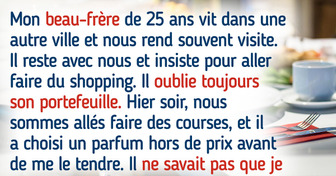 Mon beau-frère de 25 ans vit dans une autre ville et nous rend souvent visite. Il reste avec nous et insiste pour aller faire du shopping. Il oublie toujours son portefeuille. Hier soir, nous sommes allés faire des courses, et il a choisi un parfum hors de prix avant de me le tendre. Il ne savait pas que je